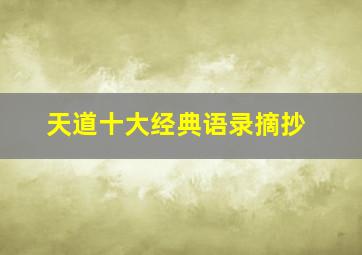 天道十大经典语录摘抄